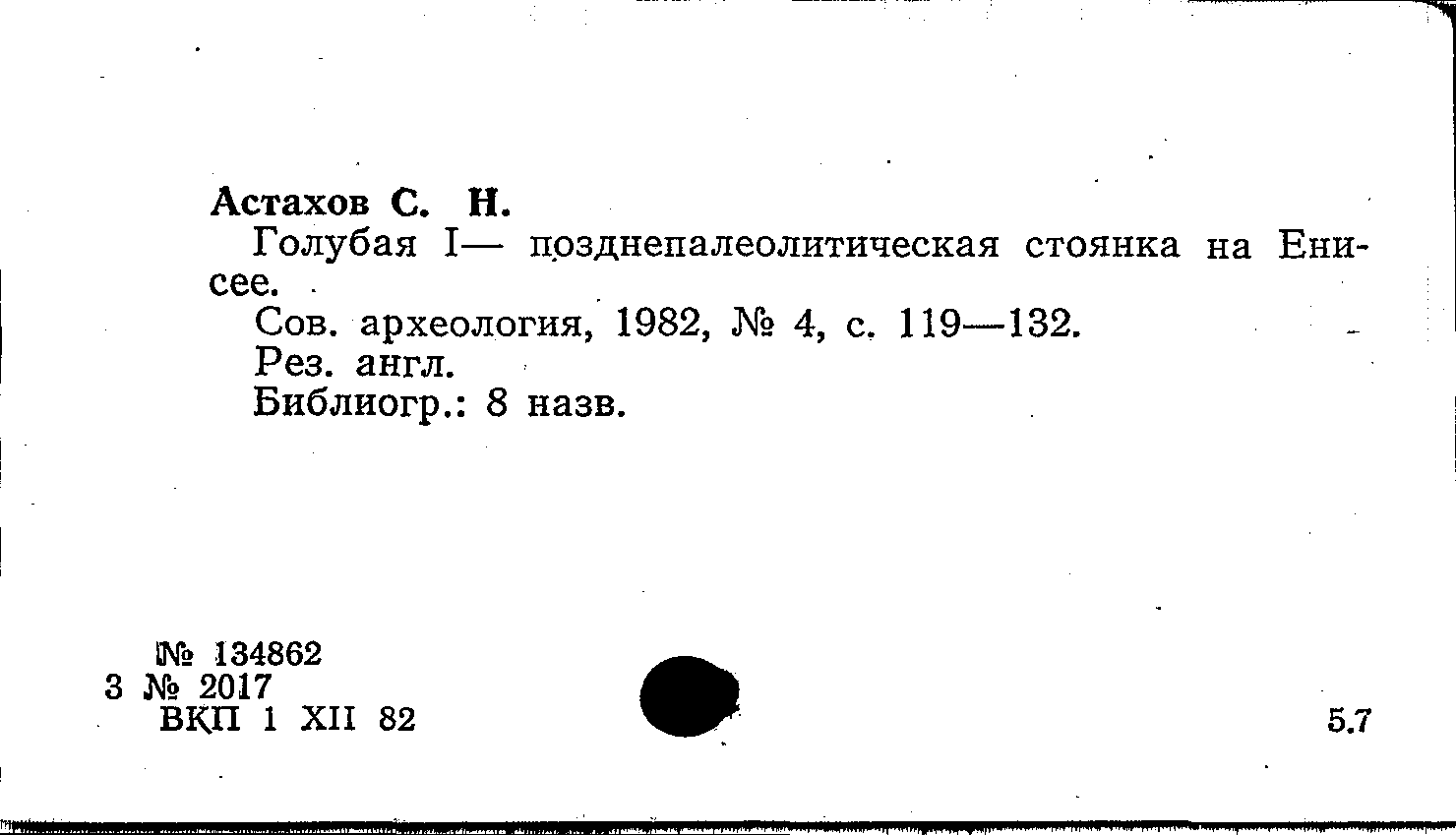 Астахов С. Н.

Голубая I— позднепалеолитическая стоянка на Енисее.

Сов. археология, 1982, № 4, с. 119—132.

Рез. англ.

Библиогр.: 8 назв.

№ 134862
3 № 2017
ВКП 1 XII 82

5.7